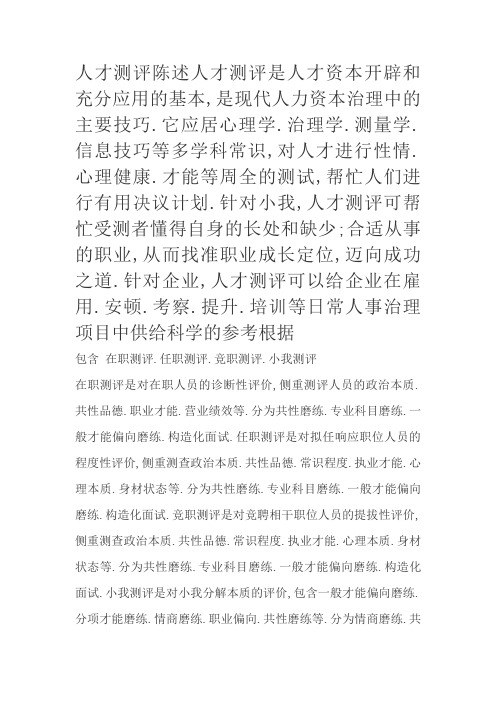 人才测评陈述人才测评是人才资本开辟和充分应用的基本，是现代人力资本治理中的主要技巧．它应居心理学．治理学．测量学．信息技巧等多学科常识，对人才进行性情．心理健康．才能等周全的测试，帮忙人们进行有用决议计划．针对小我，人才测评可帮忙受测者懂得自身的长处和缺少；合适从事的职业，从而找准职业成长定位，迈向成功之道．针对企业，人才测评可以给企业在雇用．安顿．考察．提升．培训等日常人事治理项目中供给科学的参考根据

包含　在职测评．任职测评．竞职测评．小我测评

在职测评是对在职人员的诊断性评价，侧重测评人员的政治本质．共性品德．职业才能．营业绩效等．分为共性磨练．专业科目磨练．一般才能偏向磨练．构造化面试．任职测评是对拟任响应职位人员的程度性评价，侧重测查政治本质．共性品德．常识程度．执业才能．心理本质．身材状态等．分为共性磨练．专业科目磨练．一般才能偏向磨练．构造化面试．竞职测评是对竞聘相干职位人员的提拔性评价，侧重测查政治本质．共性品德．常识程度．执业才能．心理本质．身材状态等．分为共性磨练．专业科目磨练．一般才能偏向磨练．构造化面试．小我测评是对小我分解本质的评价，包含一般才能偏向磨练．分项才能磨练．情商磨练．职业偏向．共性磨练等．分为情商磨练．共